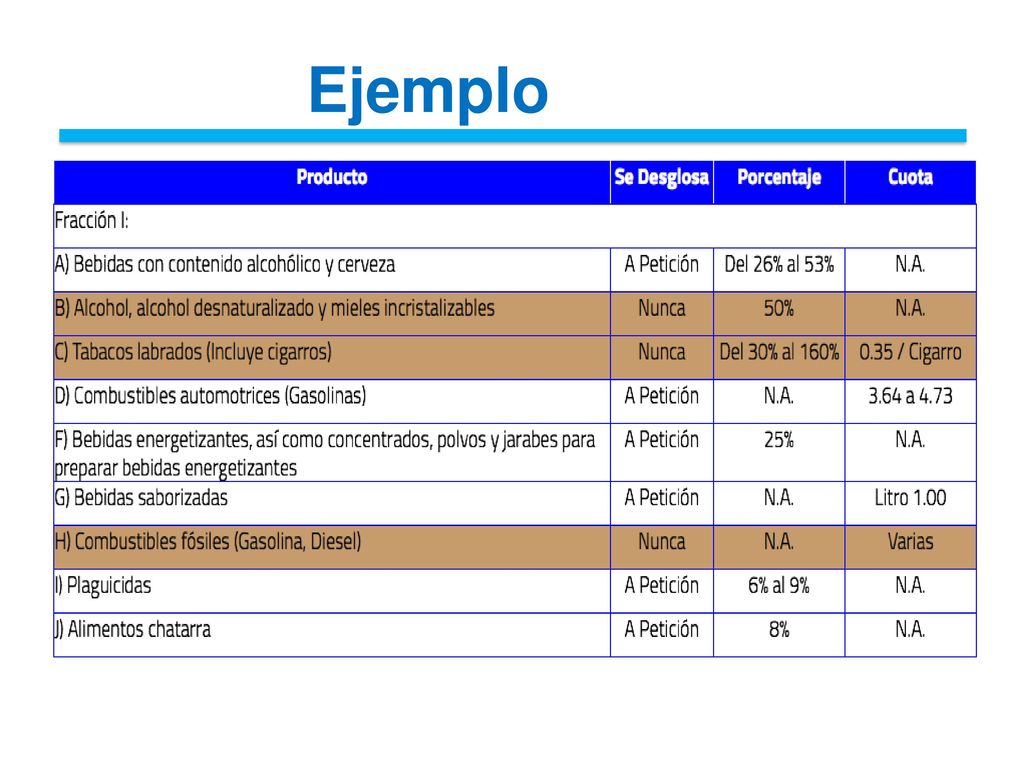 Ejemplo

| Producto | Se Desglosa | Porcentaje | Cuota |
|---|---|---|---|
| Fracción I: | | | |
| A) Bebidas con contenido alcohólico y cerveza | A Petición | Del 26% al 53% | N.A. |
| B) Alcohol, alcohol desnaturalizado y mieles incristalizables | Nunca | 50% | N.A. |
| C) Tabacos labrados (Incluye cigarros) | Nunca | Del 30% al 160% | 0.35 / Cigarro |
| D) Combustibles automotrices (Gasolinas) | A Petición | N.A. | 3.64 a 4.73 |
| F) Bebidas energetizantes, así como concentrados, polvos y jarabes para preparar bebidas energetizantes | A Petición | 25% | N.A. |
| G) Bebidas saborizadas | A Petición | N.A. | Litro 1.00 |
| H) Combustibles fósiles (Gasolina, Diesel) | Nunca | N.A. | Varias |
| I) Plaguicidas | A Petición | 6% al 9% | N.A. |
| J) Alimentos chatarra | A Petición | 8% | N.A. |